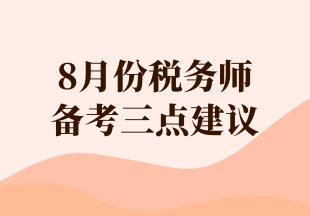 8月份税务师
备考三点建议